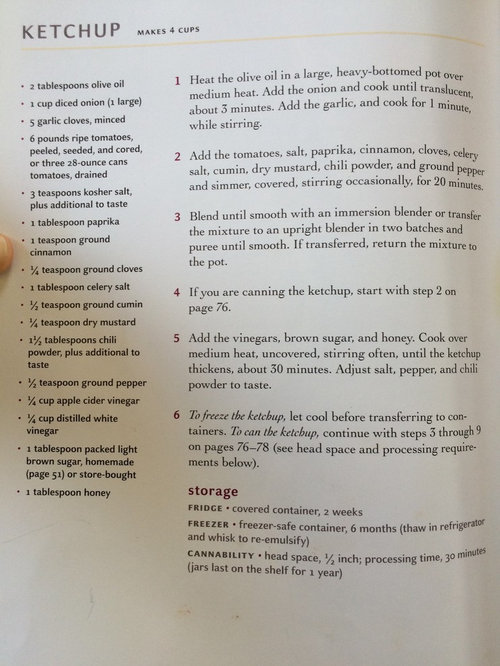 KETCHUP MAKES 4 CUPS

• 2 tablespoons olive oil
• 1 cup diced onion (1 large)
• 5 garlic cloves, minced
• 6 pounds ripe tomatoes, peeled, seeded, and cored, or three 28-ounce cans tomatoes, drained
• 3 teaspoons kosher salt, plus additional to taste
• 1 tablespoon paprika
• 1 teaspoon ground cinnamon
• ¼ teaspoon ground cloves
• 1 tablespoon celery salt
• ½ teaspoon ground cumin
• ¼ teaspoon dry mustard
• 1½ tablespoons chili powder, plus additional to taste
• ½ teaspoon ground pepper
• ¼ cup apple cider vinegar
• ¼ cup distilled white vinegar
• 1 tablespoon packed light brown sugar, homemade (page 51) or store-bought
• 1 tablespoon honey

1 Heat the olive oil in a large, heavy-bottomed pot over medium heat. Add the onion and cook until translucent, about 3 minutes. Add the garlic, and cook for 1 minute, while stirring.

2 Add the tomatoes, salt, paprika, cinnamon, cloves, celery salt, cumin, dry mustard, chili powder, and ground pepper and simmer, covered, stirring occasionally, for 20 minutes.

3 Blend until smooth with an immersion blender or transfer the mixture to an upright blender in two batches and puree until smooth. If transferred, return the mixture to the pot.

4 If you are canning the ketchup, start with step 2 on page 76.

5 Add the vinegars, brown sugar, and honey. Cook over medium heat, uncovered, stirring often, until the ketchup thickens, about 30 minutes. Adjust salt, pepper, and chili powder to taste.

6 To freeze the ketchup, let cool before transferring to containers. To can the ketchup, continue with steps 3 through 9 on pages 76–78 (see head space and processing requirements below).

storage

FRIDGE • covered container, 2 weeks

FREEZER • freezer-safe container, 6 months (thaw in refrigerator and whisk to re-emulsify)

CANNABILITY • head space, ½ inch; processing time, 30 minutes (jars last on the shelf for 1 year)